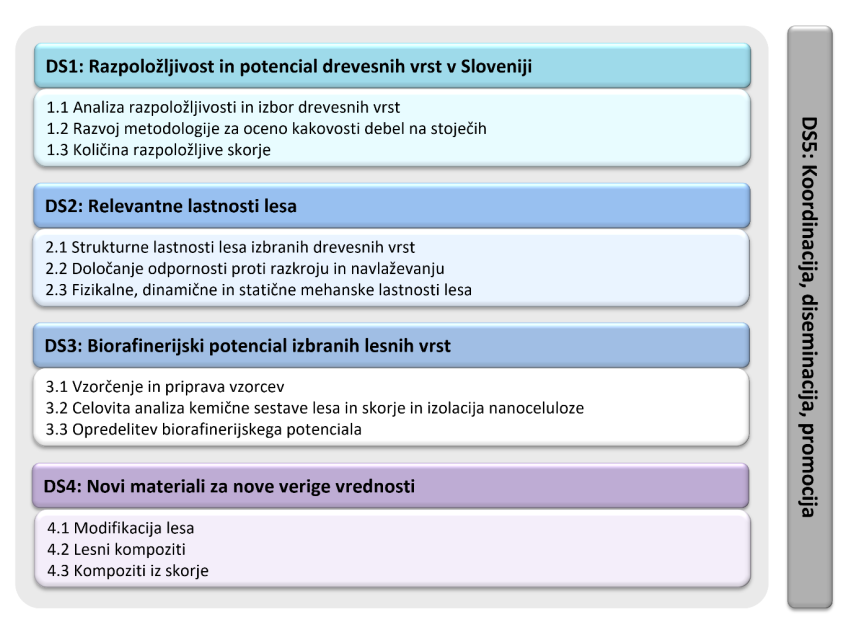 DS1: Razpoložljivost in potencial drevesnih vrst v Sloveniji

1.1 Analiza razpoložljivosti in izbor drevesnih vrst
1.2 Razvoj metodologije za oceno kakovosti debel na stoječih
1.3 Količina razpoložljive skorje

DS2: Relevantne lastnosti lesa

2.1 Strukturne lastnosti lesa izbranih drevesnih vrst
2.2 Določanje odpornosti proti razkroju in navlaževanju
2.3 Fizikalne, dinamične in statične mehanske lastnosti lesa

DS3: Biorafinerijski potencial izbranih lesnih vrst

3.1 Vzorčenje in priprava vzorcev
3.2 Celovita analiza kemične sestave lesa in skorje in izolacija nanoceluloze
3.3 Opredelitev biorafinerijskega potenciala

DS4: Novi materiali za nove verige vrednosti

4.1 Modifikacija lesa
4.2 Lesni kompoziti
4.3 Kompoziti iz skorje

DS5: Koordinacija, diseminacija, promocija